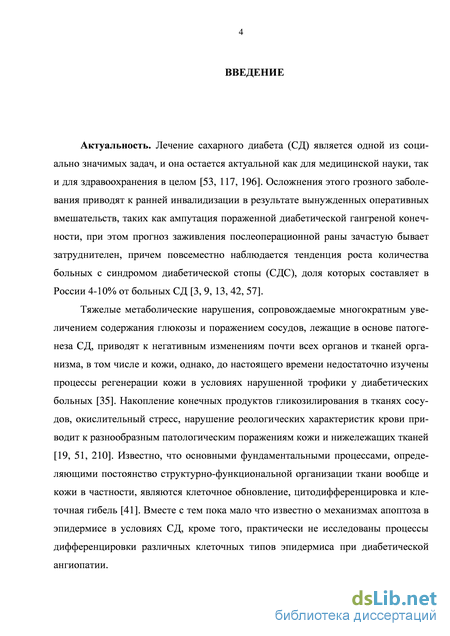 4

ВВЕДЕНИЕ

Актуальность. Лечение сахарного диабета (СД) является одной из социально значимых задач, и она остается актуальной как для медицинской науки, так и для здравоохранения в целом [53, 117, 196]. Осложнения этого грозного заболевания приводят к ранней инвалидизации в результате вынужденных оперативных вмешательств, таких как ампутация пораженной диабетической гангреной конечности, при этом прогноз заживления послеоперационной раны зачастую бывает затруднителен, причем повсеместно наблюдается тенденция роста количества больных с синдромом диабетической стопы (СДС), доля которых составляет в России 4-10% от больных СД [3, 9, 13, 42, 57].

Тяжелые метаболические нарушения, сопровождаемые многократным увеличением содержания глюкозы и поражением сосудов, лежащие в основе патогенеза СД, приводят к негативным изменениям почти всех органов и тканей организма, в том числе и кожи, однако, до настоящего времени недостаточно изучены процессы регенерации кожи в условиях нарушенной трофики у диабетических больных [35]. Накопление конечных продуктов гликозилирования в тканях сосудов, окислительный стресс, нарушение реологических характеристик крови приводит к разнообразным патологическим поражениям кожи и нижележащих тканей [19, 51, 210]. Известно, что основными фундаментальными процессами, определяющими постоянство структурно-функциональной организации ткани вообще и кожи в частности, являются клеточное обновление, цитодифференцировка и клеточная гибель [41]. Вместе с тем пока мало что известно о механизмах апоптоза в эпидермисе в условиях СД, кроме того, практически не исследованы процессы дифференцировки различных клеточных типов эпидермиса при диабетической ангиопатии.

dsLib.net
библиотека диссертаций